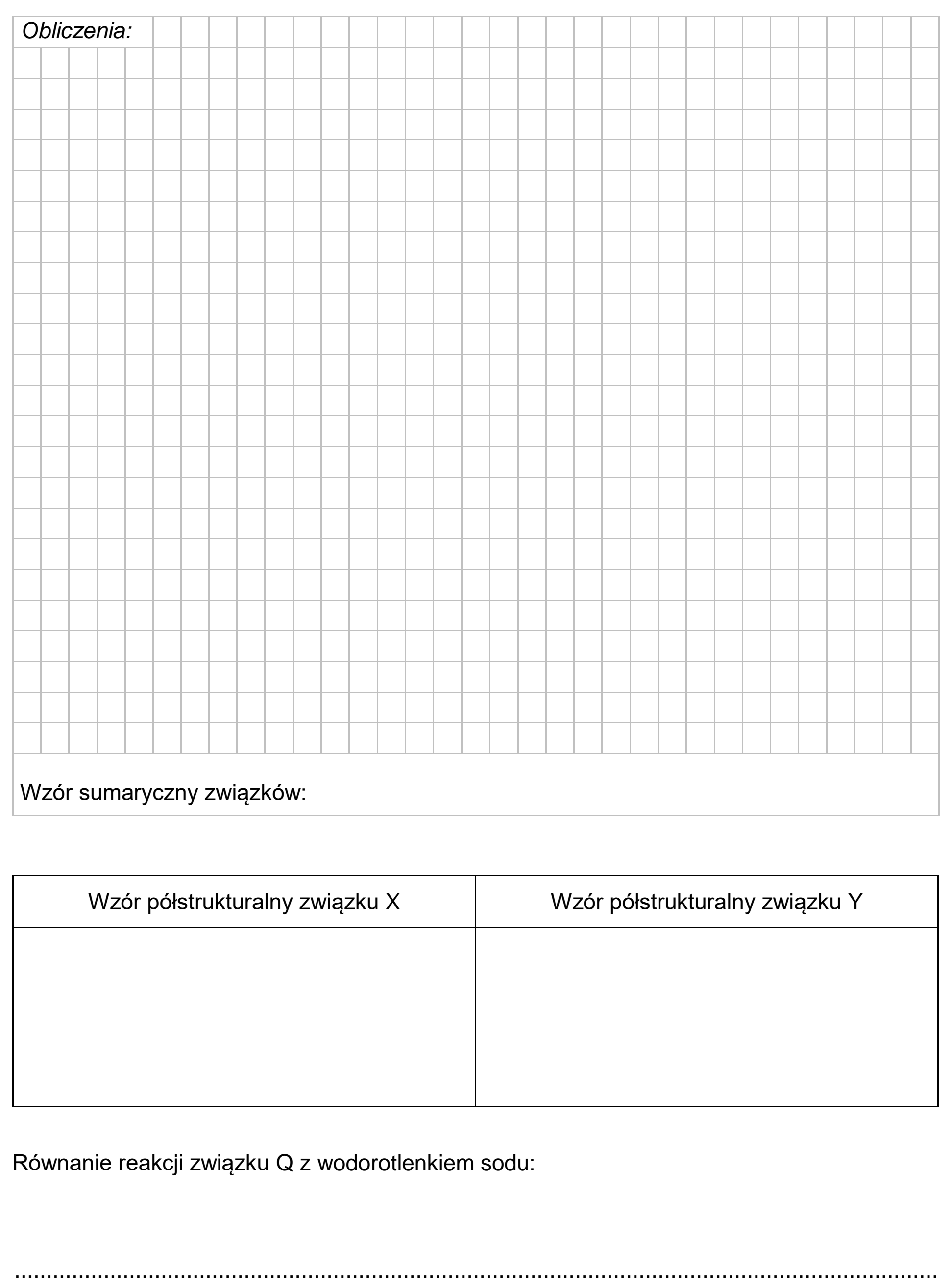 Obliczenia:

Wzór sumaryczny związków:

| Wzór półstrukturalny związku X | Wzór półstrukturalny związku Y |
|---|---|
| | |

Równanie reakcji związku Q z wodorotlenkiem sodu:

____